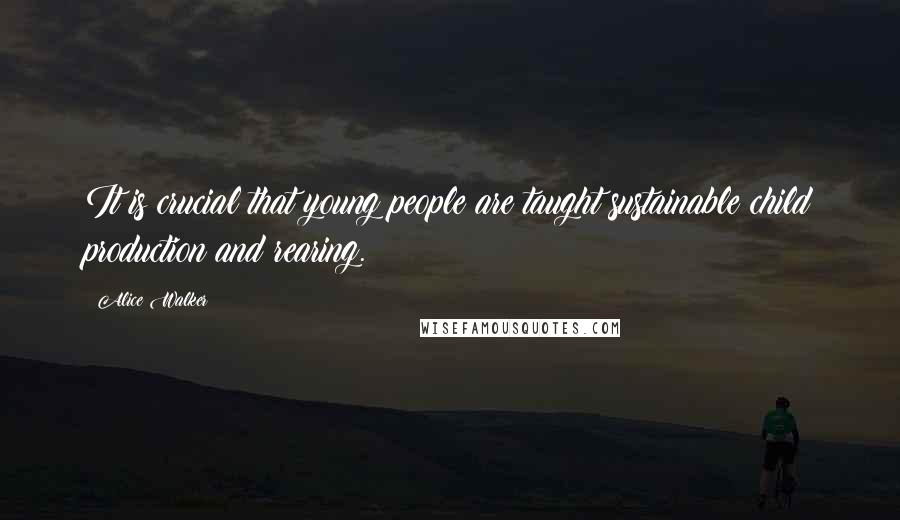 It is crucial that young people are taught sustainable child production and rearing.

Alice Walker

WISEFAMOUSQUOTES.COM